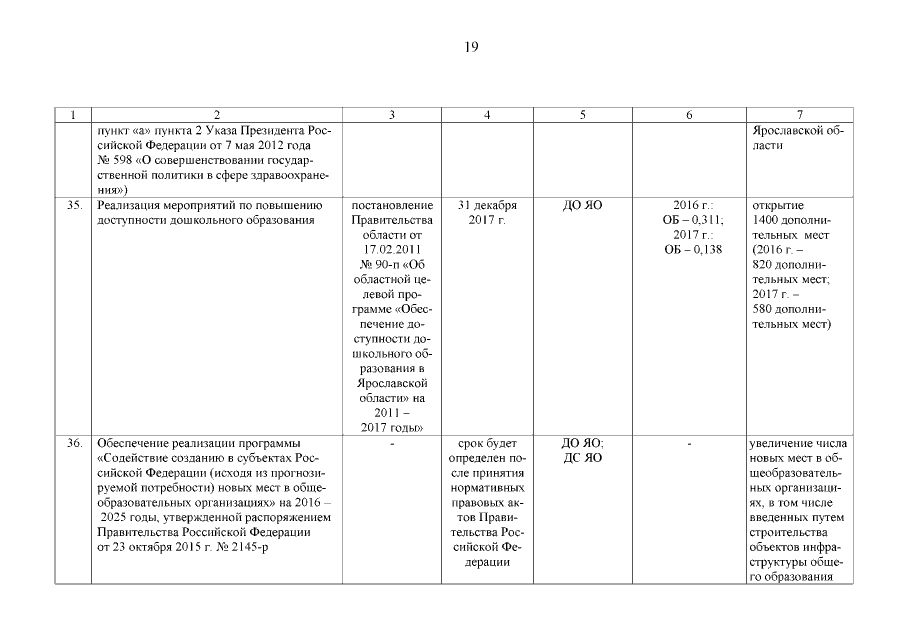 19

| 1 | 2 | 3 | 4 | 5 | 6 | 7 |
|---|---|---|---|---|---|---|
| | пункт «а» пункта 2 Указа Президента Российской Федерации от 7 мая 2012 года № 598 «О совершенствовании государственной политики в сфере здравоохранения») | | | | | Ярославской области |
| 35. | Реализация мероприятий по повышению доступности дошкольного образования | постановление Правительства области от 17.02.2011 № 90-п «Об областной целевой программе «Обеспечение доступности дошкольного образования в Ярославской области» на 2011 – 2017 годы» | 31 декабря 2017 г. | ДО ЯО | 2016 г.: ОБ – 0,311; 2017 г.: ОБ – 0,138 | открытие 1400 дополнительных мест (2016 г. – 820 дополнительных мест; 2017 г. – 580 дополнительных мест) |
| 36. | Обеспечение реализации программы «Содействие созданию в субъектах Российской Федерации (исходя из прогнозируемой потребности) новых мест в общеобразовательных организациях» на 2016 – 2025 годы, утвержденной распоряжением Правительства Российской Федерации от 23 октября 2015 г. № 2145-р | - | срок будет определен после принятия нормативных правовых актов Правительства Российской Федерации | ДО ЯО; ДС ЯО | - | увеличение числа новых мест в общеобразовательных организациях, в том числе введенных путем строительства объектов инфраструктуры общего образования |